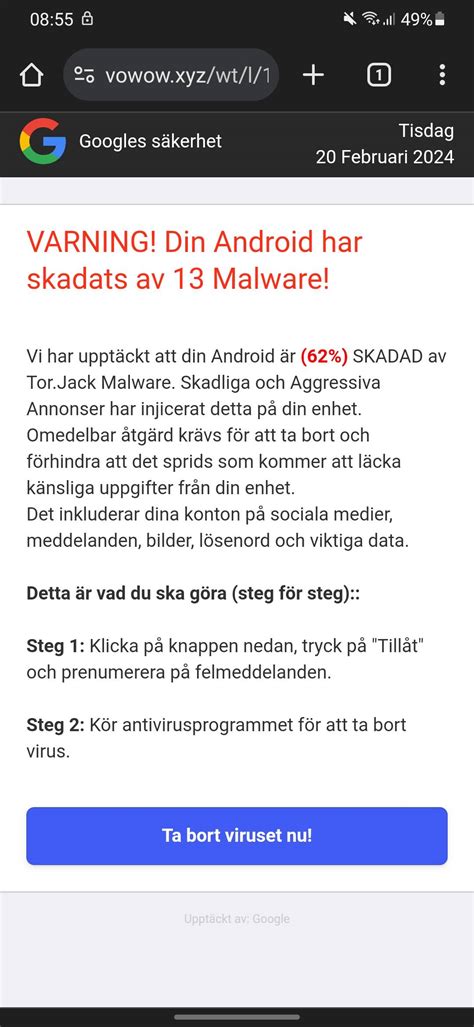 08:55 49%

vowow.xyz/wt/l/1

1

Googles säkerhet

Tisdag
20 Februari 2024

VARNING! Din Android har skadats av 13 Malware!

Vi har upptäckt att din Android är (62%) SKADAD av Tor.Jack Malware. Skadliga och Aggressiva Annonser har injicerat detta på din enhet. Omedelbar åtgärd krävs för att ta bort och förhindra att det sprids som kommer att läcka känsliga uppgifter från din enhet.
Det inkluderar dina konton på sociala medier, meddelanden, bilder, lösenord och viktiga data.

Detta är vad du ska göra (steg för steg)::

Steg 1: Klicka på knappen nedan, tryck på "Tillåt" och prenumerera på felmeddelanden.

Steg 2: Kör antivirusprogrammet för att ta bort virus.

Ta bort viruset nu!

Upptäckt av: Google